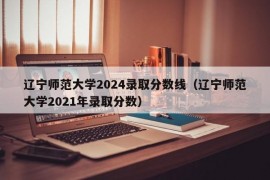 辽宁师范大学2024录取分数线（辽宁师范大学2021年录取分数）